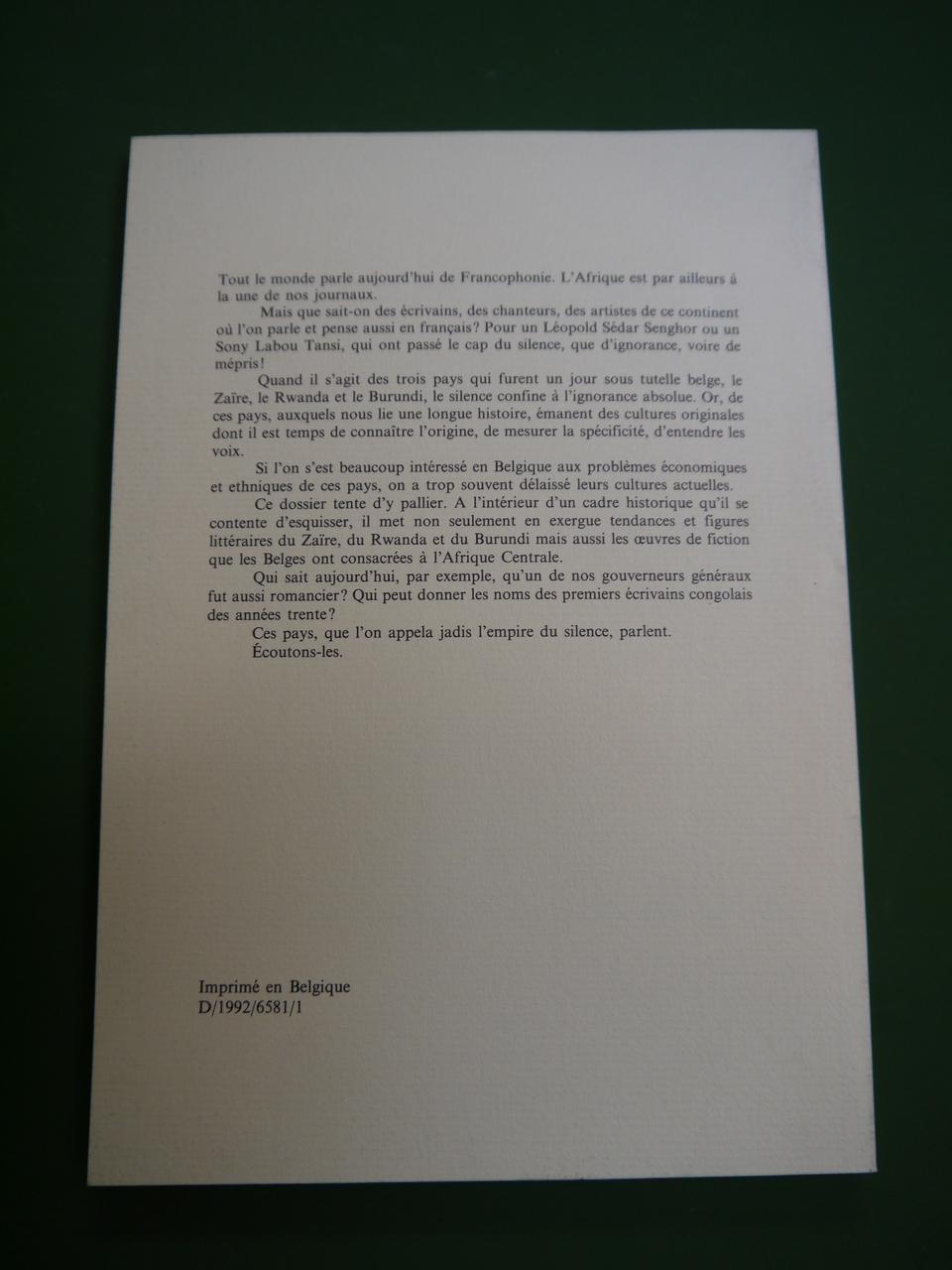 Tout le monde parle aujourd'hui de Francophonie. L'Afrique est par ailleurs à la une de nos journaux.

Mais que sait-on des écrivains, des chanteurs, des artistes de ce continent où l'on parle et pense aussi en français? Pour un Léopold Sédar Senghor ou un Sony Labou Tansi, qui ont passé le cap du silence, que d'ignorance, voire de mépris!

Quand il s'agit des trois pays qui furent un jour sous tutelle belge, le Zaïre, le Rwanda et le Burundi, le silence confine à l'ignorance absolue. Or, de ces pays, auxquels nous lie une longue histoire, émanent des cultures originales dont il est temps de connaître l'origine, de mesurer la spécificité, d'entendre les voix.

Si l'on s'est beaucoup intéressé en Belgique aux problèmes économiques et ethniques de ces pays, on a trop souvent délaissé leurs cultures actuelles.

Ce dossier tente d'y pallier. A l'intérieur d'un cadre historique qu'il se contente d'esquisser, il met non seulement en exergue tendances et figures littéraires du Zaïre, du Rwanda et du Burundi mais aussi les œuvres de fiction que les Belges ont consacrées à l'Afrique Centrale.

Qui sait aujourd'hui, par exemple, qu'un de nos gouverneurs généraux fut aussi romancier? Qui peut donner les noms des premiers écrivains congolais des années trente?

Ces pays, que l'on appela jadis l'empire du silence, parlent.

Écoutons-les.

Imprimé en Belgique
D/1992/6581/1